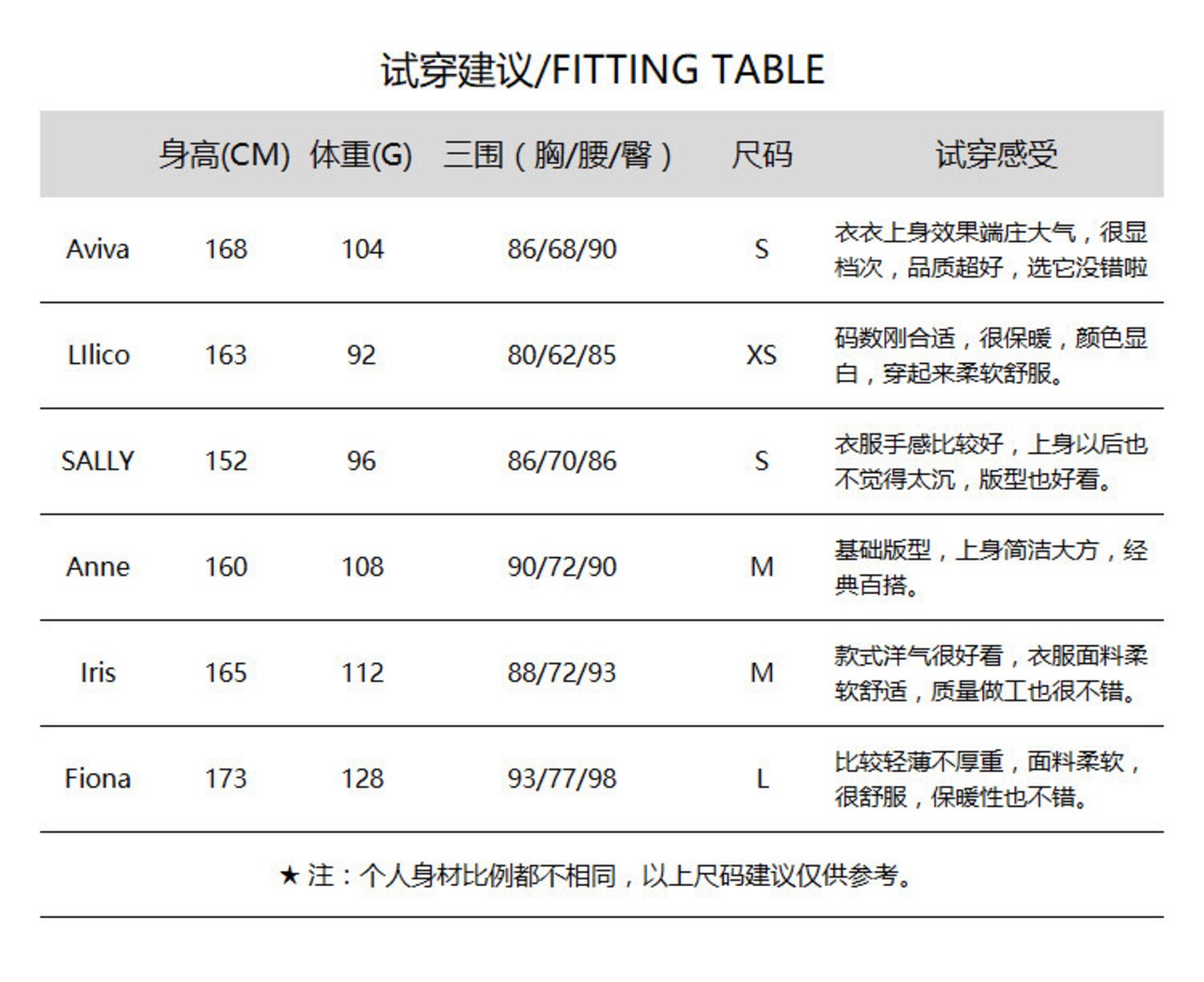 试穿建议/FITTING TABLE

| | 身高(CM) | 体重(G) | 三围（胸/腰/臀） | 尺码 | 试穿感受 |
|---|---|---|---|---|---|
| Aviva | 168 | 104 | 86/68/90 | S | 衣衣上身效果端庄大气，很显档次，品质超好，选它没错啦 |
| LIlico | 163 | 92 | 80/62/85 | XS | 码数刚合适，很保暖，颜色显白，穿起来柔软舒服。 |
| SALLY | 152 | 96 | 86/70/86 | S | 衣服手感比较好，上身以后也不觉得太沉，版型也好看。 |
| Anne | 160 | 108 | 90/72/90 | M | 基础版型，上身简洁大方，经典百搭。 |
| Iris | 165 | 112 | 88/72/93 | M | 款式洋气很好看，衣服面料柔软舒适，质量做工也很不错。 |
| Fiona | 173 | 128 | 93/77/98 | L | 比较轻薄不厚重，面料柔软，很舒服，保暖性也不错。 |

★ 注：个人身材比例都不相同，以上尺码建议仅供参考。